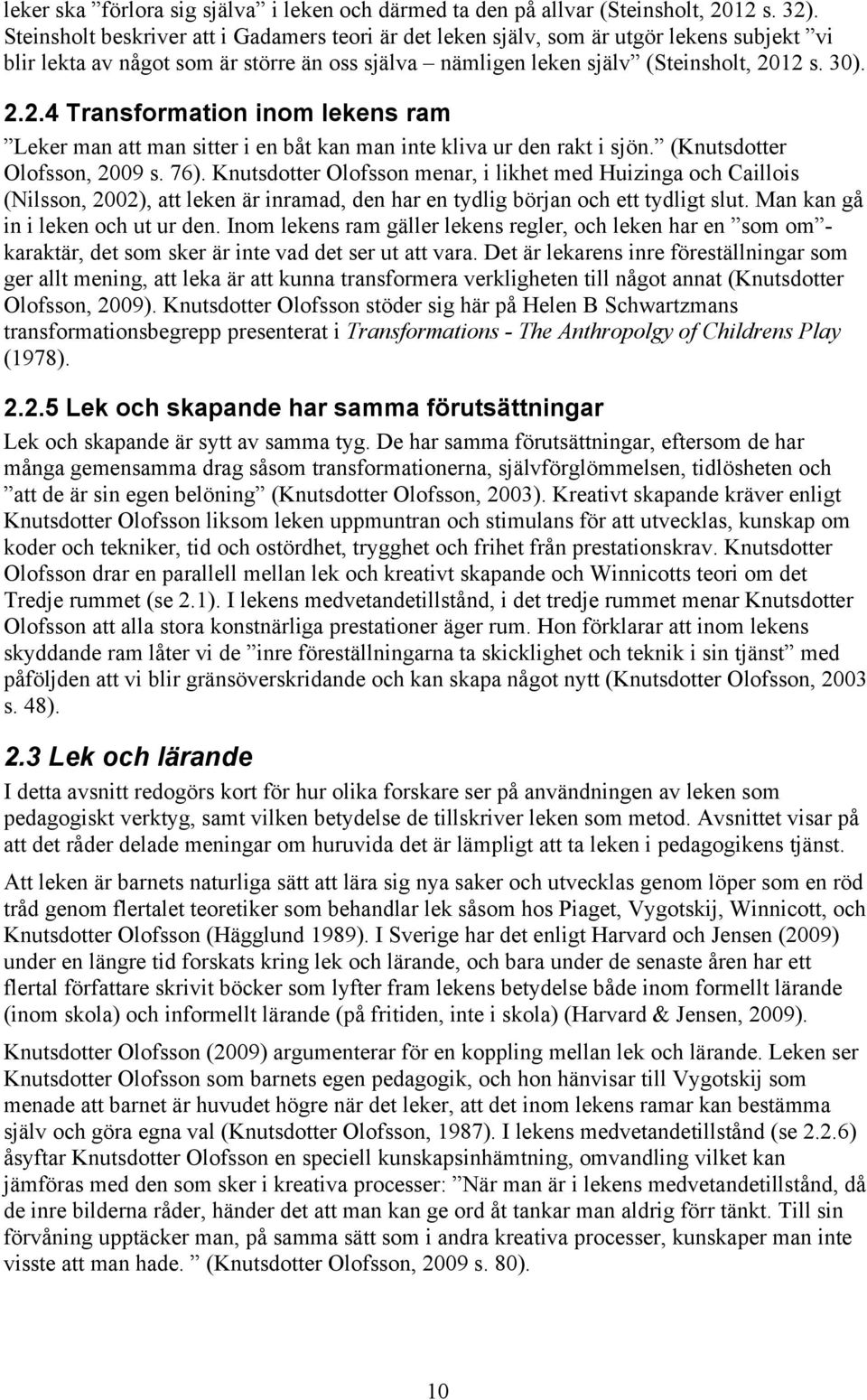 leker ska ”förlora sig själva” i leken och därmed ta den på allvar (Steinsholt, 2012 s. 32). Steinsholt beskriver att i Gadamers teori är det leken själv, som är utgör lekens subjekt ”vi blir lekta av något som är större än oss själva – nämligen leken själv” (Steinsholt, 2012 s. 30).

2.2.4 Transformation inom lekens ram

”Leker man att man sitter i en båt kan man inte kliva ur den rakt i sjön.” (Knutsdotter Olofsson, 2009 s. 76). Knutsdotter Olofsson menar, i likhet med Huizinga och Caillois (Nilsson, 2002), att leken är inramad, den har en tydlig början och ett tydligt slut. Man kan gå in i leken och ut ur den. Inom lekens ram gäller lekens regler, och leken har en ”som om”-karaktär, det som sker är inte vad det ser ut att vara. Det är lekarens inre föreställningar som ger allt mening, att leka är att kunna transformera verkligheten till något annat (Knutsdotter Olofsson, 2009). Knutsdotter Olofsson stöder sig här på Helen B Schwartzmans transformationsbegrepp presenterat i Transformations - The Anthropolgy of Childrens Play (1978).

2.2.5 Lek och skapande har samma förutsättningar

Lek och skapande är sytt av samma tyg. De har samma förutsättningar, eftersom de har många gemensamma drag såsom transformationerna, självförglömmelsen, tidlösheten och ”att de är sin egen belöning” (Knutsdotter Olofsson, 2003). Kreativt skapande kräver enligt Knutsdotter Olofsson liksom leken uppmuntran och stimulans för att utvecklas, kunskap om koder och tekniker, tid och ostördhet, trygghet och frihet från prestationskrav. Knutsdotter Olofsson drar en parallell mellan lek och kreativt skapande och Winnicotts teori om det Tredje rummet (se 2.1). I lekens medvetandetillstånd, i det tredje rummet menar Knutsdotter Olofsson att alla stora konstnärliga prestationer äger rum. Hon förklarar att inom lekens skyddande ram låter vi de ”inre föreställningarna ta skicklighet och teknik i sin tjänst” med påföljden att vi blir gränsöverskridande och kan skapa något nytt (Knutsdotter Olofsson, 2003 s. 48).

2.3 Lek och lärande

I detta avsnitt redogörs kort för hur olika forskare ser på användningen av leken som pedagogiskt verktyg, samt vilken betydelse de tillskriver leken som metod. Avsnittet visar på att det råder delade meningar om huruvida det är lämpligt att ta leken i pedagogikens tjänst.

Att leken är barnets naturliga sätt att lära sig nya saker och utvecklas genom löper som en röd tråd genom flertalet teoretiker som behandlar lek såsom hos Piaget, Vygotskij, Winnicott, och Knutsdotter Olofsson (Hägglund 1989). I Sverige har det enligt Harvard och Jensen (2009) under en längre tid forskats kring lek och lärande, och bara under de senaste åren har ett flertal författare skrivit böcker som lyfter fram lekens betydelse både inom formellt lärande (inom skola) och informellt lärande (på fritiden, inte i skola) (Harvard & Jensen, 2009).

Knutsdotter Olofsson (2009) argumenterar för en koppling mellan lek och lärande. Leken ser Knutsdotter Olofsson som barnets egen pedagogik, och hon hänvisar till Vygotskij som menade att barnet är huvudet högre när det leker, att det inom lekens ramar kan bestämma själv och göra egna val (Knutsdotter Olofsson, 1987). I lekens medvetandetillstånd (se 2.2.6) åsyftar Knutsdotter Olofsson en speciell kunskapsinhämtning, omvandling vilket kan jämföras med den som sker i kreativa processer: ”När man är i lekens medvetandetillstånd, då de inre bilderna råder, händer det att man kan ge ord åt tankar man aldrig förr tänkt. Till sin förvåning upptäcker man, på samma sätt som i andra kreativa processer, kunskaper man inte visste att man hade. ” (Knutsdotter Olofsson, 2009 s. 80).

10